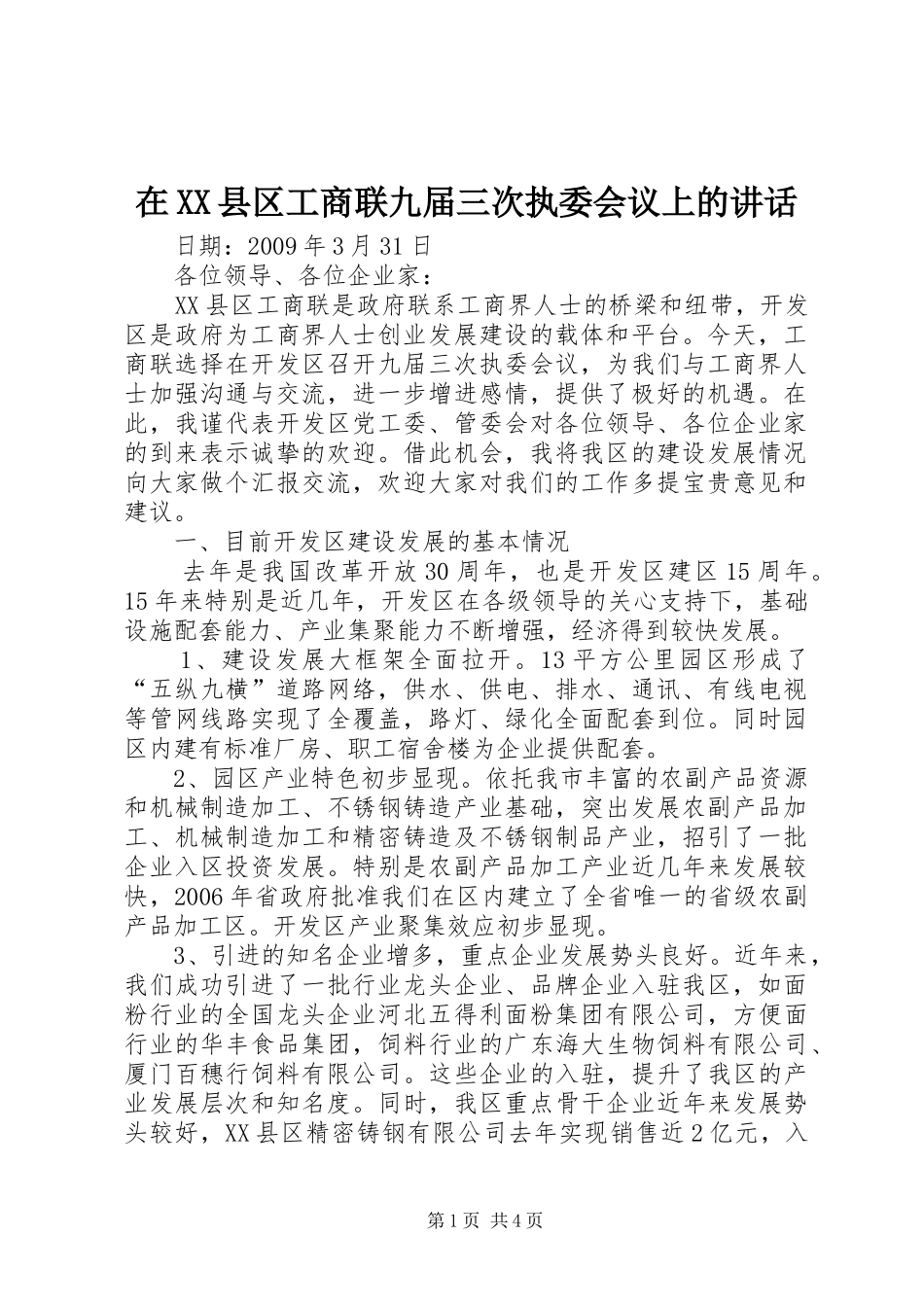 在XX县区工商联九届三次执委会议上的讲话

日期：2009年3月31日

各位领导、各位企业家：

XX县区工商联是政府联系工商界人士的桥梁和纽带，开发区是政府为工商界人士创业发展建设的载体和平台。今天，工商联选择在开发区召开九届三次执委会议，为我们与工商界人士加强沟通与交流，进一步增进感情，提供了极好的机遇。在此，我谨代表开发区党工委、管委会对各位领导、各位企业家的到来表示诚挚的欢迎。借此机会，我将我区的建设发展情况向大家做个汇报交流，欢迎大家对我们的工作多提宝贵意见和建议。

一、目前开发区建设发展的基本情况

去年是我国改革开放30周年，也是开发区建区15周年。15年来特别是近几年，开发区在各级领导的关心支持下，基础设施配套能力、产业集聚能力不断增强，经济得到较快发展。

1、建设发展大框架全面拉开。13平方公里园区形成了“五纵九横”道路网络，供水、供电、排水、通讯、有线电视等管网线路实现了全覆盖，路灯、绿化全面配套到位。同时园区内建有标准厂房、职工宿舍楼为企业提供配套。

2、园区产业特色初步显现。依托我市丰富的农副产品资源和机械制造加工、不锈钢铸造产业基础，突出发展农副产品加工、机械制造加工和精密铸造及不锈钢制品产业，招引了一批企业入区投资发展。特别是农副产品加工产业近几年来发展较快，2006年省政府批准我们在区内建立了全省唯一的省级农副产品加工区。开发区产业聚集效应初步显现。

3、引进的知名企业增多，重点企业发展势头良好。近年来，我们成功引进了一批行业龙头企业、品牌企业入驻我区，如面粉行业的全国龙头企业河北五得利面粉集团有限公司，方便面行业的华丰食品集团，饲料行业的广东海大生物饲料有限公司、厦门百穗行饲料有限公司。这些企业的入驻，提升了我区的产业发展层次和知名度。同时，我区重点骨干企业近年来发展势头较好，XX县区精密铸钢有限公司去年实现销售近2亿元，入

第1页 共4页